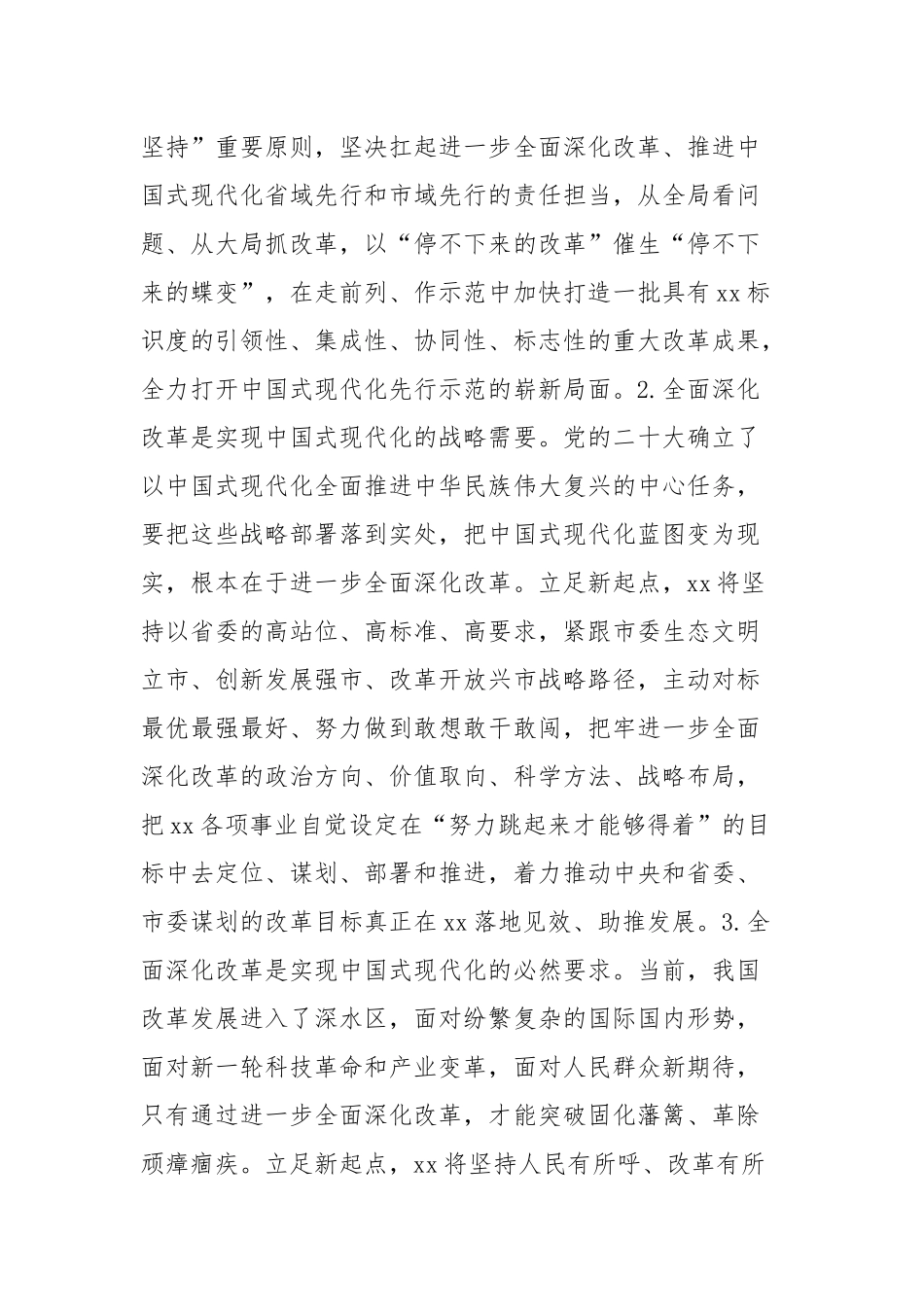 坚持”重要原则，坚决扛起进一步全面深化改革、推进中国式现代化省域先行和市域先行的责任担当，从全局看问题、从大局抓改革，以“停不下来的改革”催生“停不下来的蝶变”，在走前列、作示范中加快打造一批具有xx标识度的引领性、集成性、协同性、标志性的重大改革成果，全力打开中国式现代化先行示范的崭新局面。2.全面深化改革是实现中国式现代化的战略需要。党的二十大确立了以中国式现代化全面推进中华民族伟大复兴的中心任务，要把这些战略部署落到实处，把中国式现代化蓝图变为现实，根本在于进一步全面深化改革。立足新起点，xx将坚持以省委的高站位、高标准、高要求，紧跟市委生态文明立市、创新发展强市、改革开放兴市战略路径，主动对标最优最强最好、努力做到敢想敢干敢闯，把牢进一步全面深化改革的政治方向、价值取向、科学方法、战略布局，把xx各项事业自觉设定在“努力跳起来才能够得着”的目标中去定位、谋划、部署和推进，着力推动中央和省委、市委谋划的改革目标真正在xx落地见效、助推发展。3.全面深化改革是实现中国式现代化的必然要求。当前，我国改革发展进入了深水区，面对纷繁复杂的国际国内形势，面对新一轮科技革命和产业变革，面对人民群众新期待，只有通过进一步全面深化改革，才能突破固化藩篱、革除顽瘴痼疾。立足新起点，xx将坚持人民有所呼、改革有所